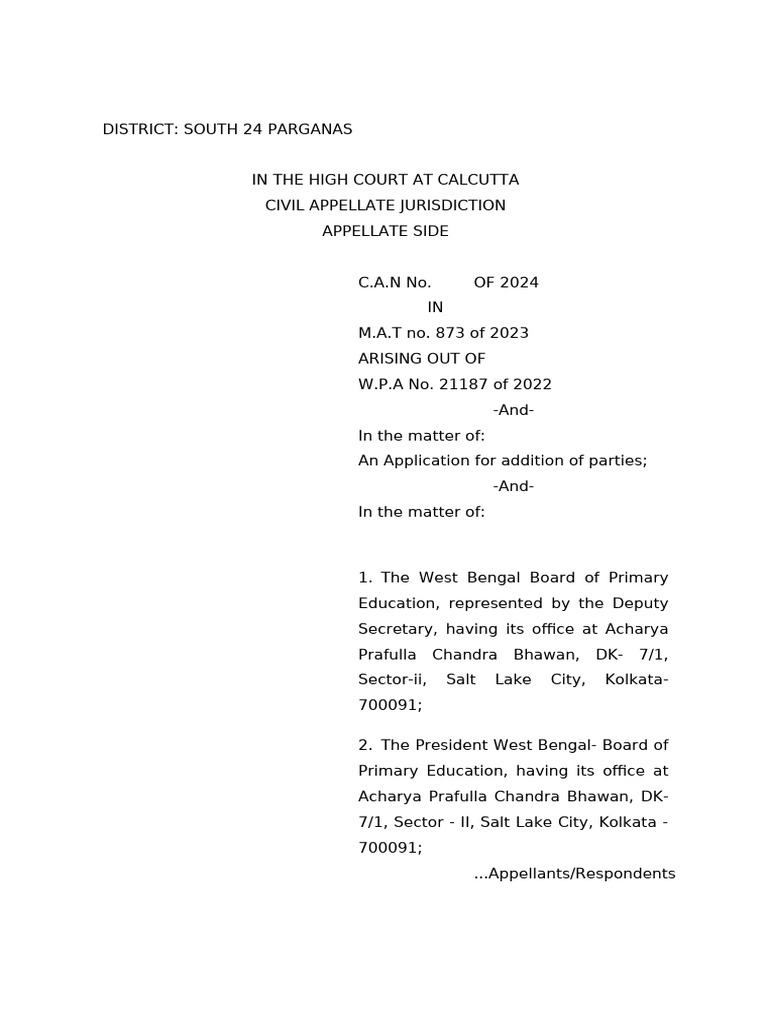 DISTRICT: SOUTH 24 PARGANAS

IN THE HIGH COURT AT CALCUTTA
CIVIL APPELLATE JURISDICTION
APPELLATE SIDE

C.A.N No. OF 2024
IN
M.A.T no. 873 of 2023
ARISING OUT OF
W.P.A No. 21187 of 2022
-And-
In the matter of:
An Application for addition of parties;
-And-
In the matter of:

1. The West Bengal Board of Primary Education, represented by the Deputy Secretary, having its office at Acharya Prafulla Chandra Bhawan, DK- 7/1, Sector-ii, Salt Lake City, Kolkata-700091;

2. The President West Bengal- Board of Primary Education, having its office at Acharya Prafulla Chandra Bhawan, DK-7/1, Sector - II, Salt Lake City, Kolkata - 700091;

...Appellants/Respondents